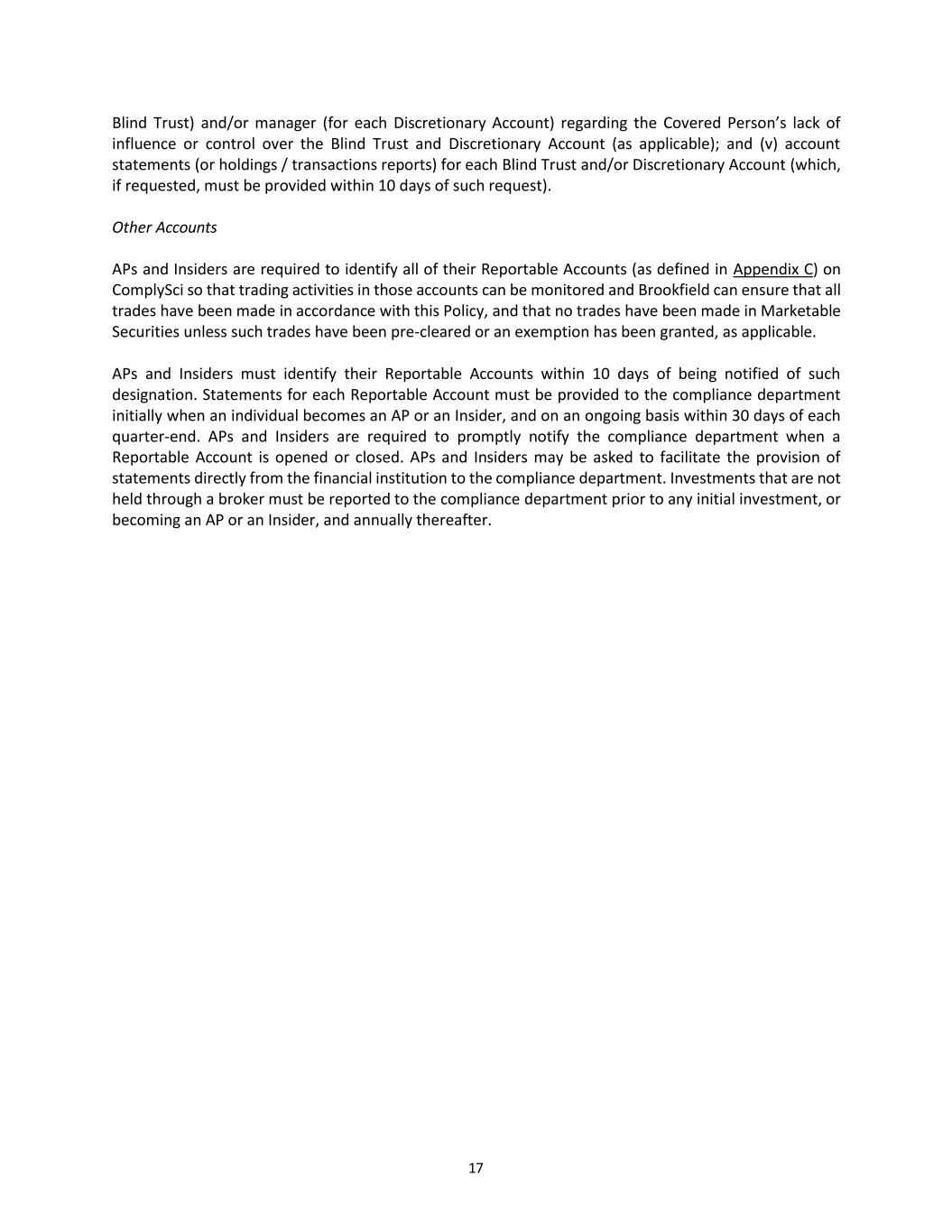 Blind Trust) and/or manager (for each Discretionary Account) regarding the Covered Person's lack of influence or control over the Blind Trust and Discretionary Account (as applicable); and (v) account statements (or holdings / transactions reports) for each Blind Trust and/or Discretionary Account (which, if requested, must be provided within 10 days of such request).

Other Accounts

APs and Insiders are required to identify all of their Reportable Accounts (as defined in Appendix C) on ComplySci so that trading activities in those accounts can be monitored and Brookfield can ensure that all trades have been made in accordance with this Policy, and that no trades have been made in Marketable Securities unless such trades have been pre-cleared or an exemption has been granted, as applicable.

APs and Insiders must identify their Reportable Accounts within 10 days of being notified of such designation. Statements for each Reportable Account must be provided to the compliance department initially when an individual becomes an AP or an Insider, and on an ongoing basis within 30 days of each quarter-end. APs and Insiders are required to promptly notify the compliance department when a Reportable Account is opened or closed. APs and Insiders may be asked to facilitate the provision of statements directly from the financial institution to the compliance department. Investments that are not held through a broker must be reported to the compliance department prior to any initial investment, or becoming an AP or an Insider, and annually thereafter.

17